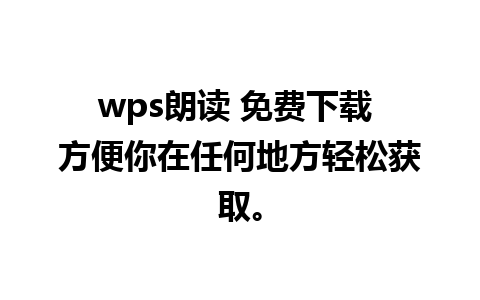 wps朗读 免费下载
方便你在任何地方轻松获取。